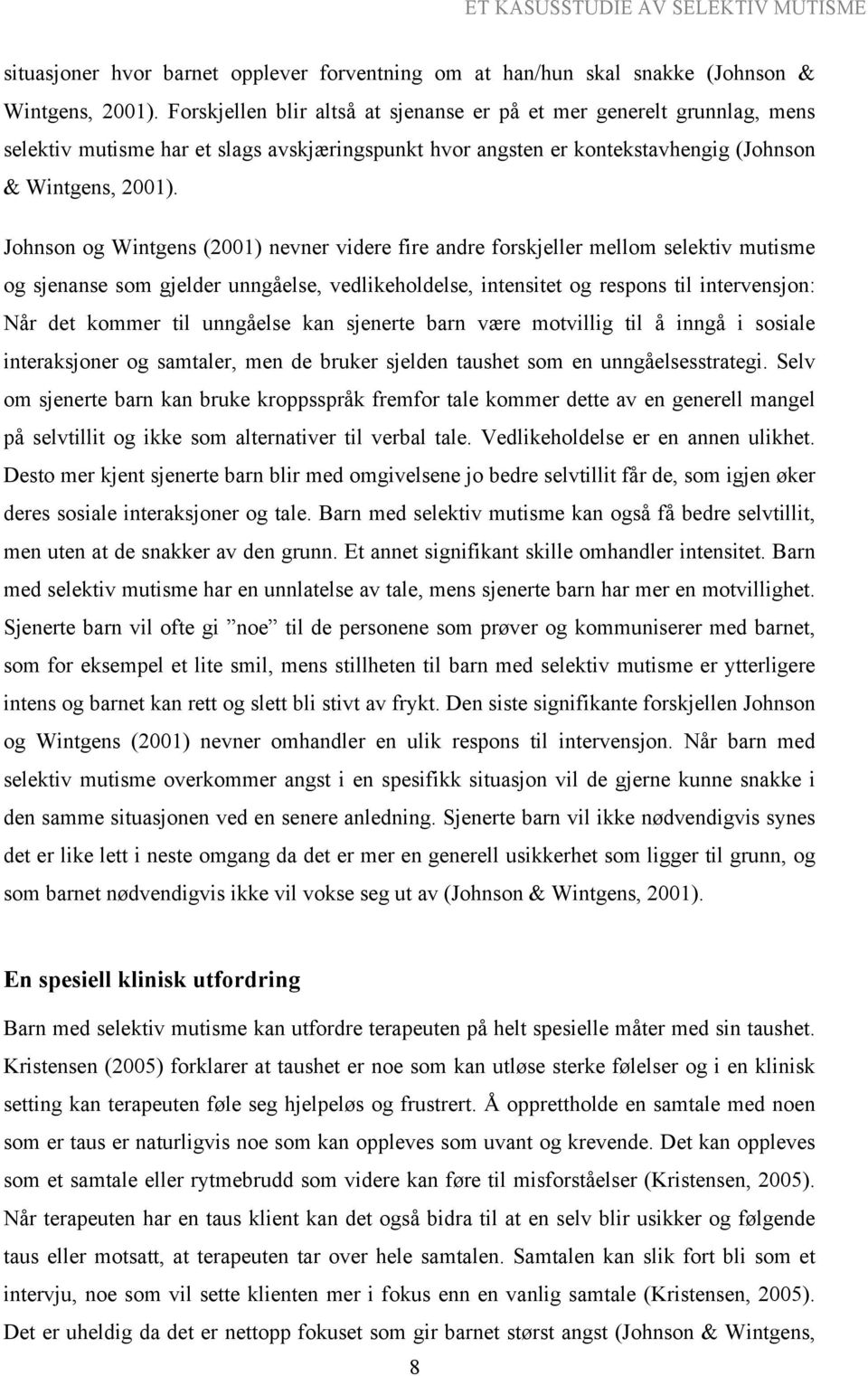 ET KASUSSTUDIE AV SELEKTIV MUTISME

situasjoner hvor barnet opplever forventning om at han/hun skal snakke (Johnson & Wintgens, 2001). Forskjellen blir altså at sjenanse er på et mer generelt grunnlag, mens selektiv mutisme har et slags avskjæringspunkt hvor angsten er kontekstavhengig (Johnson & Wintgens, 2001).

Johnson og Wintgens (2001) nevner videre fire andre forskjeller mellom selektiv mutisme og sjenanse som gjelder unngåelse, vedlikeholdelse, intensitet og respons til intervensjon: Når det kommer til unngåelse kan sjenerte barn være motvillig til å inngå i sosiale interaksjoner og samtaler, men de bruker sjelden taushet som en unngåelsesstrategi. Selv om sjenerte barn kan bruke kroppsspråk fremfor tale kommer dette av en generell mangel på selvtillit og ikke som alternativer til verbal tale. Vedlikeholdelse er en annen ulikhet. Desto mer kjent sjenerte barn blir med omgivelsene jo bedre selvtillit får de, som igjen øker deres sosiale interaksjoner og tale. Barn med selektiv mutisme kan også få bedre selvtillit, men uten at de snakker av den grunn. Et annet signifikant skille omhandler intensitet. Barn med selektiv mutisme har en unnlatelse av tale, mens sjenerte barn har mer en motvillighet. Sjenerte barn vil ofte gi ”noe” til de personene som prøver og kommuniserer med barnet, som for eksempel et lite smil, mens stillheten til barn med selektiv mutisme er ytterligere intens og barnet kan rett og slett bli stivt av frykt. Den siste signifikante forskjellen Johnson og Wintgens (2001) nevner omhandler en ulik respons til intervensjon. Når barn med selektiv mutisme overkommer angst i en spesifikk situasjon vil de gjerne kunne snakke i den samme situasjonen ved en senere anledning. Sjenerte barn vil ikke nødvendigvis synes det er like lett i neste omgang da det er mer en generell usikkerhet som ligger til grunn, og som barnet nødvendigvis ikke vil vokse seg ut av (Johnson & Wintgens, 2001).

En spesiell klinisk utfordring

Barn med selektiv mutisme kan utfordre terapeuten på helt spesielle måter med sin taushet. Kristensen (2005) forklarer at taushet er noe som kan utløse sterke følelser og i en klinisk setting kan terapeuten føle seg hjelpeløs og frustrert. Å opprettholde en samtale med noen som er taus er naturligvis noe som kan oppleves som uvant og krevende. Det kan oppleves som et samtale eller rytmebrudd som videre kan føre til misforståelser (Kristensen, 2005). Når terapeuten har en taus klient kan det også bidra til at en selv blir usikker og følgende taus eller motsatt, at terapeuten tar over hele samtalen. Samtalen kan slik fort bli som et intervju, noe som vil sette klienten mer i fokus enn en vanlig samtale (Kristensen, 2005). Det er uheldig da det er nettopp fokuset som gir barnet størst angst (Johnson & Wintgens,

8